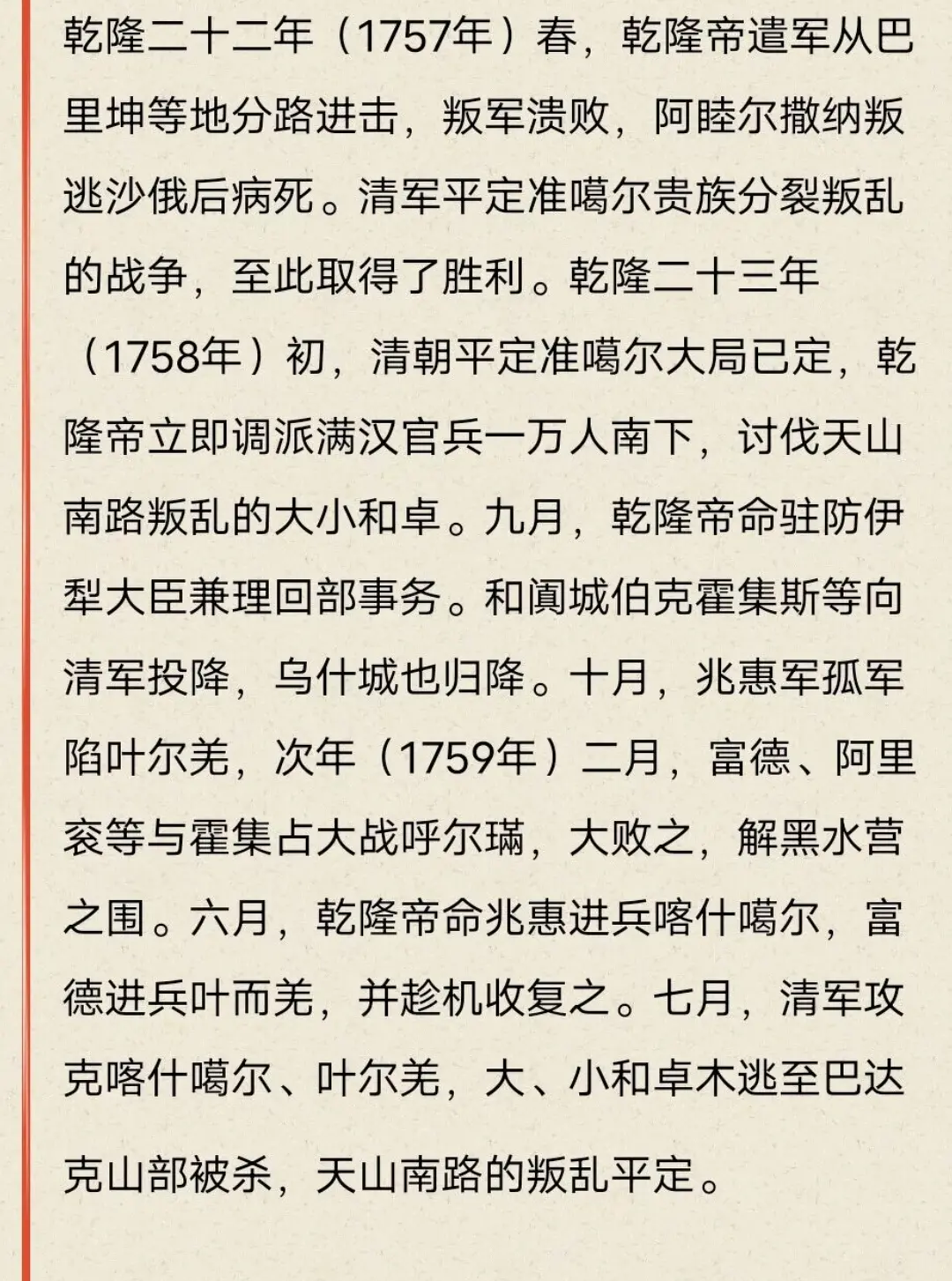 乾隆二十二年（1757年）春，乾隆帝遣军从巴里坤等地分路进击，叛军溃败，阿睦尔撒纳叛逃沙俄后病死。清军平定准噶尔贵族分裂叛乱的战争，至此取得了胜利。乾隆二十三年（1758年）初，清朝平定准噶尔大局已定，乾隆帝立即调派满汉官兵一万人南下，讨伐天山南路叛乱的大小和卓。九月，乾隆帝命驻防伊犁大臣兼理回部事务。和阗城伯克霍集斯等向清军投降，乌什城也归降。十月，兆惠军孤军陷叶尔羌，次年（1759年）二月，富德、阿里衮等与霍集占大战呼尔璊，大败之，解黑水营之围。六月，乾隆帝命兆惠进兵喀什噶尔，富德进兵叶而羌，并趁机收复之。七月，清军攻克喀什噶尔、叶尔羌，大、小和卓木逃至巴达克山部被杀，天山南路的叛乱平定。